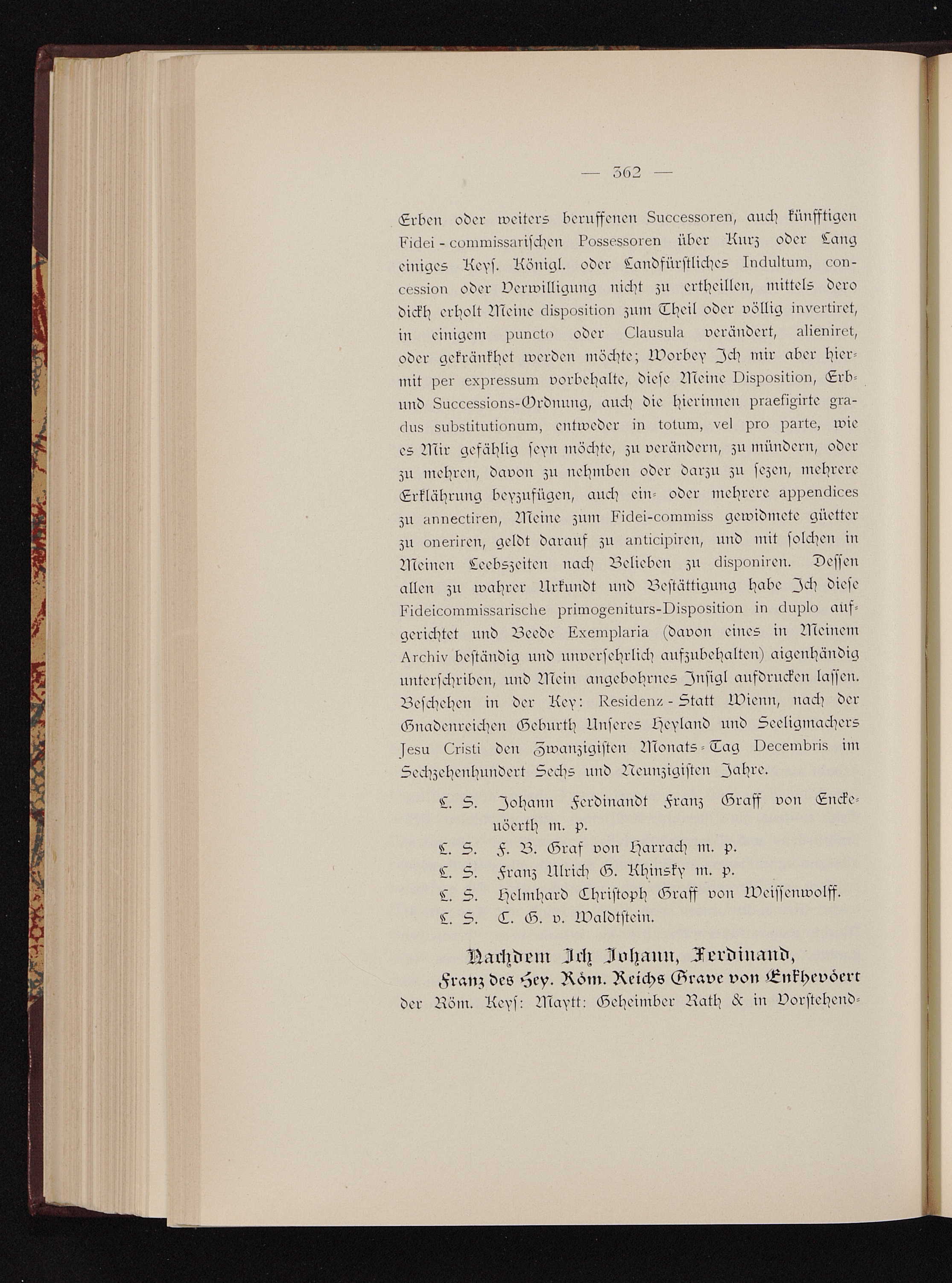 — 362 —

Erben oder weiters beruffenen Successoren, auch künfftigen Fidei-commissarischen Possessoren über Kurz oder Lang einiges Keys. Königl. oder Landfürstliches Indultum, concession oder Verwilligung nicht zu ertheillen, mittels dero dickh erholt Meine disposition zum Theil oder völlig invertiret, in einigem puncto oder Clausula verändert, alieniret, oder gekränkhet werden möchte; Worbey Ich mir aber hiermit per expressum vorbehalte, diese Meine Disposition, Erb- und Successions-Ordnung, auch die hierinnen praefigirte gradus substitutionum, entweder in totum, vel pro parte, wie es Mir gefählig seyn möchte, zu verändern, zu mündern, oder zu mehren, davon zu nehmben oder darzu zu sezen, mehrere Erklährung beyzufügen, auch ein- oder mehrere appendices zu annectiren, Meine zum Fidei-commiss gewidmete güetter zu oneriren, geldt darauf zu anticipiren, und mit solchen in Meinen Leebszeiten nach Belieben zu disponiren. Dessen allen zu wahrer Urkundt und Bestättigung habe Ich diese Fideicommissarische primogeniturs-Disposition in duplo aufgerichtet und Beede Exemplaria (davon eines in Meinem Archiv beständig und unversehrlich aufzubehalten) aigenhändig unterschriben, und Mein angebohrnes Insigl aufdrucken lassen. Beschehen in der Key: Residenz-Statt Wienn, nach der Gnadenreichen Geburth Unseres Heyland und Seeligmachers Jesu Cristi den Zwanzigisten Monats-Tag Decembris im Sechzehenhundert Sechs und Neunzigisten Jahre.

L. S. Johann Ferdinandt Franz Graff von Enckeuöerth m. p.
L. S. F. B. Graf von Harrach m. p.
L. S. Franz Ulrich G. Khinsky m. p.
L. S. Helmhard Christoph Graff von Weissenwolff.
L. S. C. G. v. Waldtstein.

Nachdem Ich Johann, Ferdinand, Franz des Hey. Röm. Reichs Grave von Enkhevöert der Röm. Keys: Maytt: Geheimber Rath & in Vorstehend-